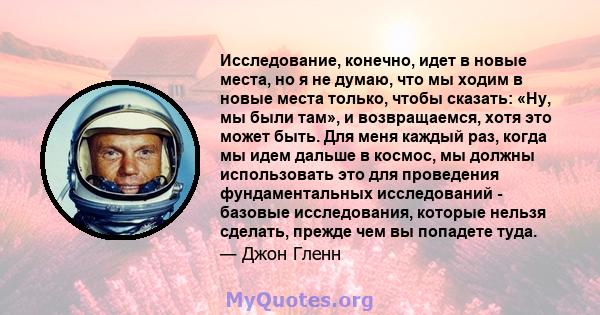 Исследование, конечно, идет в новые места, но я не думаю, что мы ходим в новые места только, чтобы сказать: «Ну, мы были там», и возвращаемся, хотя это может быть. Для меня каждый раз, когда мы идем дальше в космос, мы должны использовать это для проведения фундаментальных исследований - базовые исследования, которые нельзя сделать, прежде чем вы попадете туда.

— Джон Гленн

MyQuotes.org